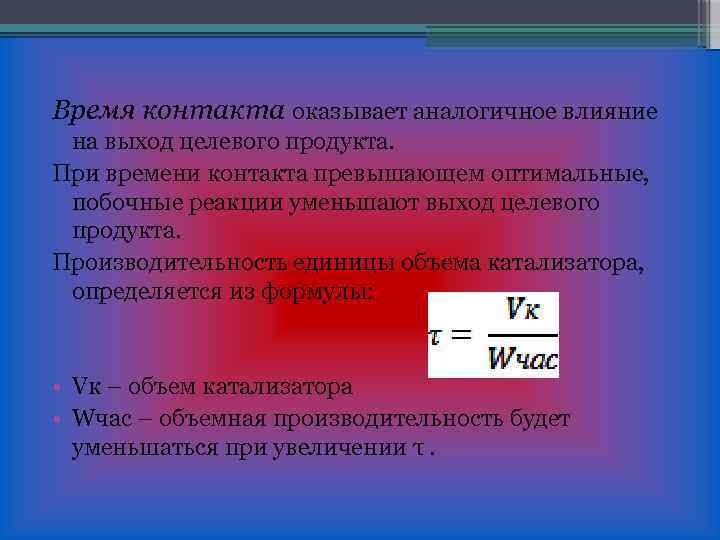 Время контакта оказывает аналогичное влияние на выход целевого продукта.

При времени контакта превышающем оптимальные, побочные реакции уменьшают выход целевого продукта.

Производительность единицы объема катализатора, определяется из формулы:

$\tau = \frac{Vк}{Wчас}$

• Vк – объем катализатора
• Wчас – объемная производительность будет уменьшаться при увеличении τ .